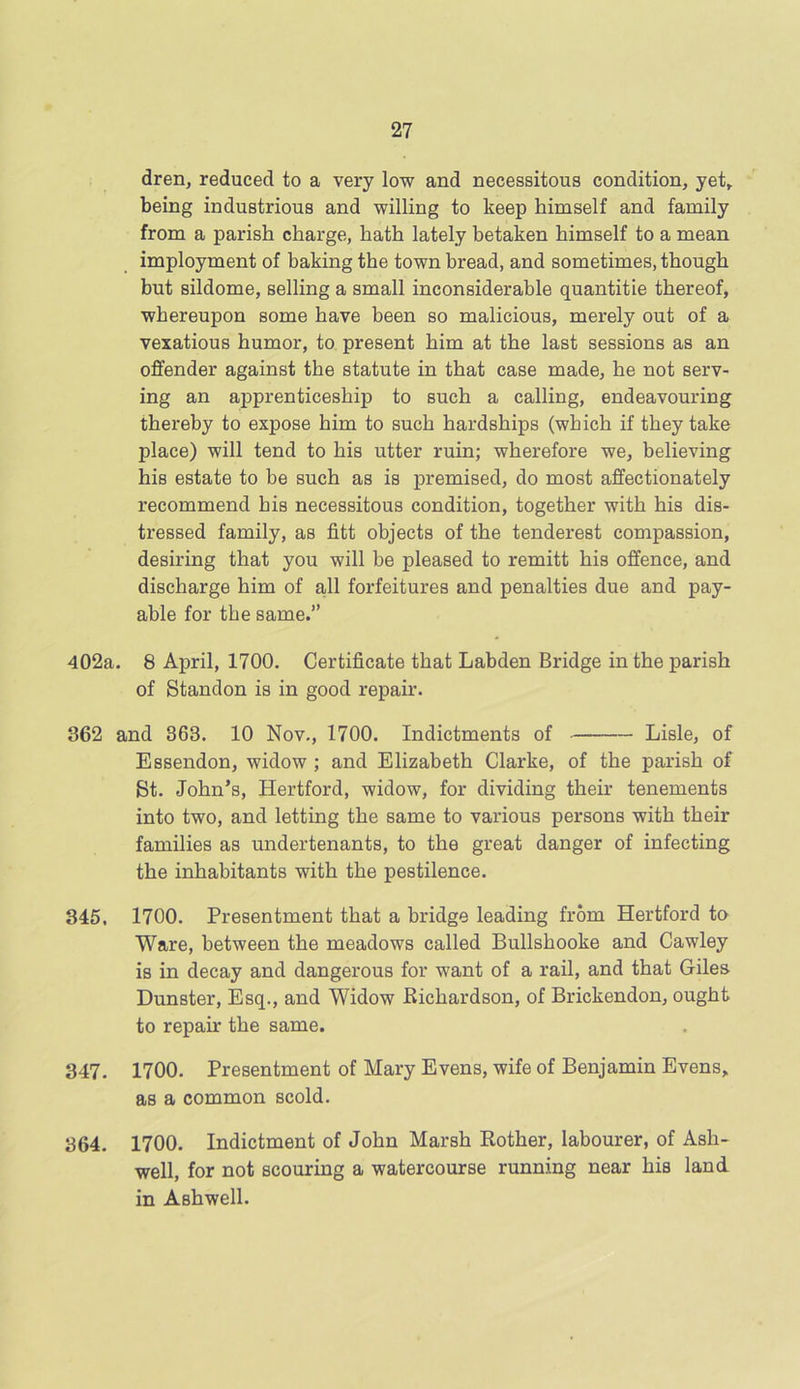 27

dren, reduced to a very low and necessitous condition, yet, being industrious and willing to keep himself and family from a parish charge, hath lately betaken himself to a mean imployment of baking the town bread, and sometimes, though but sildome, selling a small inconsiderable quantitie thereof, whereupon some have been so malicious, merely out of a vexatious humor, to present him at the last sessions as an offender against the statute in that case made, he not serving an apprenticeship to such a calling, endeavouring thereby to expose him to such hardships (which if they take place) will tend to his utter ruin; wherefore we, believing his estate to be such as is premised, do most affectionately recommend his necessitous condition, together with his distressed family, as fitt objects of the tenderest compassion, desiring that you will be pleased to remitt his offence, and discharge him of all forfeitures and penalties due and payable for the same."

402a. 8 April, 1700. Certificate that Labden Bridge in the parish of Standon is in good repair.

362 and 363. 10 Nov., 1700. Indictments of ——— Lisle, of Essendon, widow ; and Elizabeth Clarke, of the parish of St. John's, Hertford, widow, for dividing their tenements into two, and letting the same to various persons with their families as undertenants, to the great danger of infecting the inhabitants with the pestilence.

345. 1700. Presentment that a bridge leading from Hertford to Ware, between the meadows called Bullshooke and Cawley is in decay and dangerous for want of a rail, and that Giles Dunster, Esq., and Widow Richardson, of Brickendon, ought to repair the same.

347. 1700. Presentment of Mary Evens, wife of Benjamin Evens, as a common scold.

364. 1700. Indictment of John Marsh Rother, labourer, of Ashwell, for not scouring a watercourse running near his land in Ashwell.